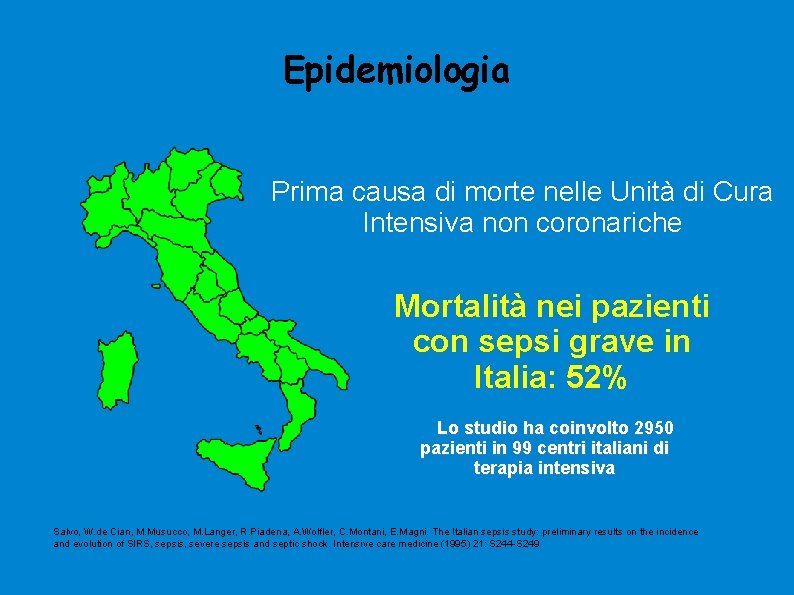 Epidemiologia

Prima causa di morte nelle Unità di Cura Intensiva non coronariche

Mortalità nei pazienti con sepsi grave in Italia: 52%

Lo studio ha coinvolto 2950 pazienti in 99 centri italiani di terapia intensiva

Salvo, W.de Cian, M.Musucco, M.Langer, R.Piadena, A.Wolfler, C.Montani, E.Magni. The Italian sepsis study: preliminary results on the incidence and evolution of SIRS, sepsis, severe sepsis and septic shock. Intensive care medicine (1995) 21: S244-S249